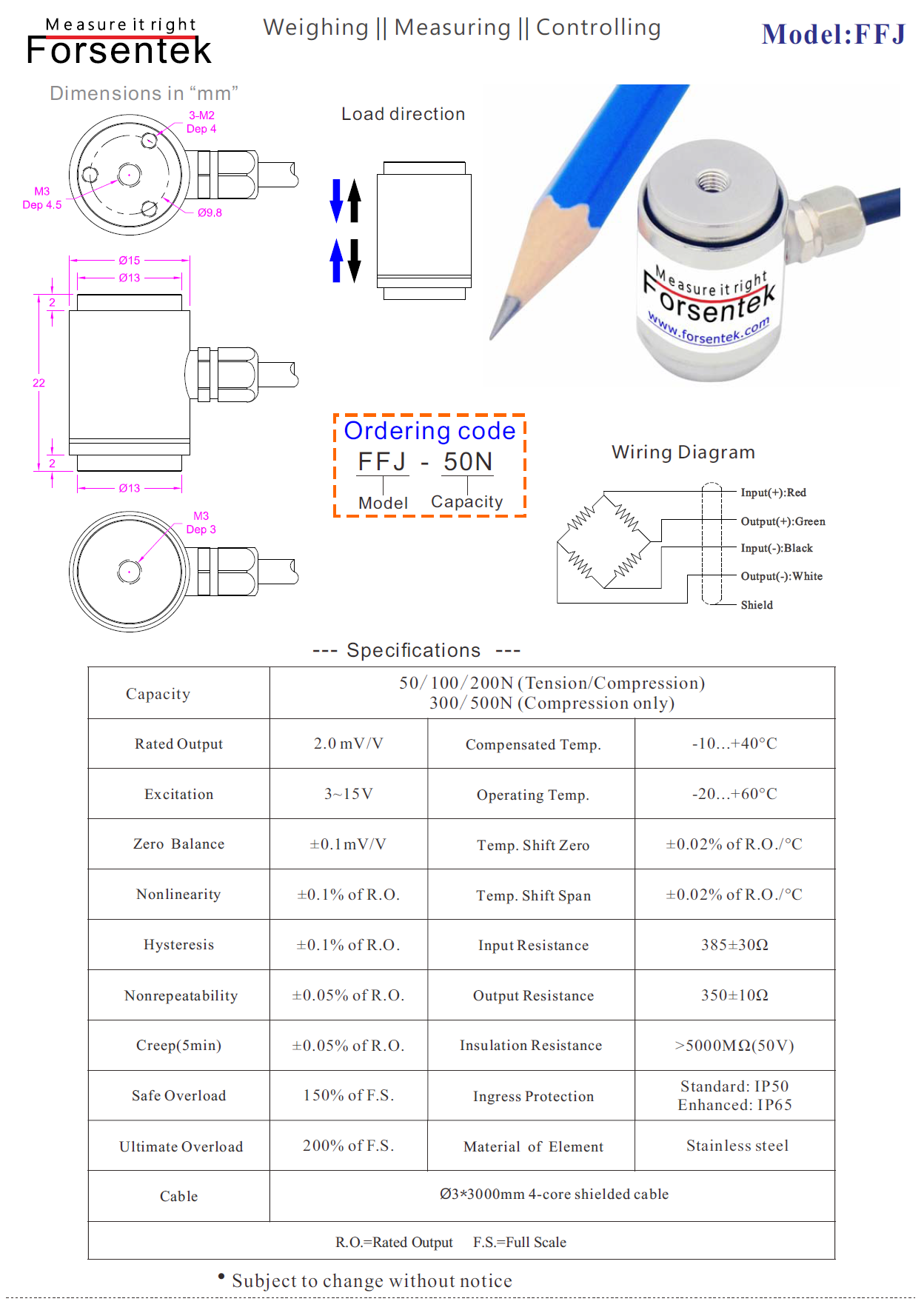 Measure it right
Forsentek

Weighing || Measuring || Controlling

Model:FFJ

Dimensions in “mm”

3-M2
Dep 4

M3
Dep 4.5

Ø9.8

Ø15
Ø13
2
22
2
Ø13

M3
Dep 3

Load direction

Measure it right
Forsentek
www.forsentek.com

Ordering code
FFJ - 50N
Model Capacity

Wiring Diagram

Input(+):Red
Output(+):Green
Input(-):Black
Output(-):White
Shield

--- Specifications ---

| Capacity | 50/100/200N (Tension/Compression) 300/500N (Compression only) | | |
|---|---|---|---|
| Rated Output | 2.0 mV/V | Compensated Temp. | -10...+40°C |
| Excitation | 3~15V | Operating Temp. | -20...+60°C |
| Zero Balance | ±0.1mV/V | Temp. Shift Zero | ±0.02% of R.O./°C |
| Nonlinearity | ±0.1% of R.O. | Temp. Shift Span | ±0.02% of R.O./°C |
| Hysteresis | ±0.1% of R.O. | Input Resistance | 385±30Ω |
| Nonrepeatability | ±0.05% of R.O. | Output Resistance | 350±10Ω |
| Creep(5min) | ±0.05% of R.O. | Insulation Resistance | >5000MΩ(50V) |
| Safe Overload | 150% of F.S. | Ingress Protection | Standard: IP50 Enhanced: IP65 |
| Ultimate Overload | 200% of F.S. | Material of Element | Stainless steel |
| Cable | Ø3*3000mm 4-core shielded cable | | |
| R.O.=Rated Output F.S.=Full Scale | | | |

• Subject to change without notice